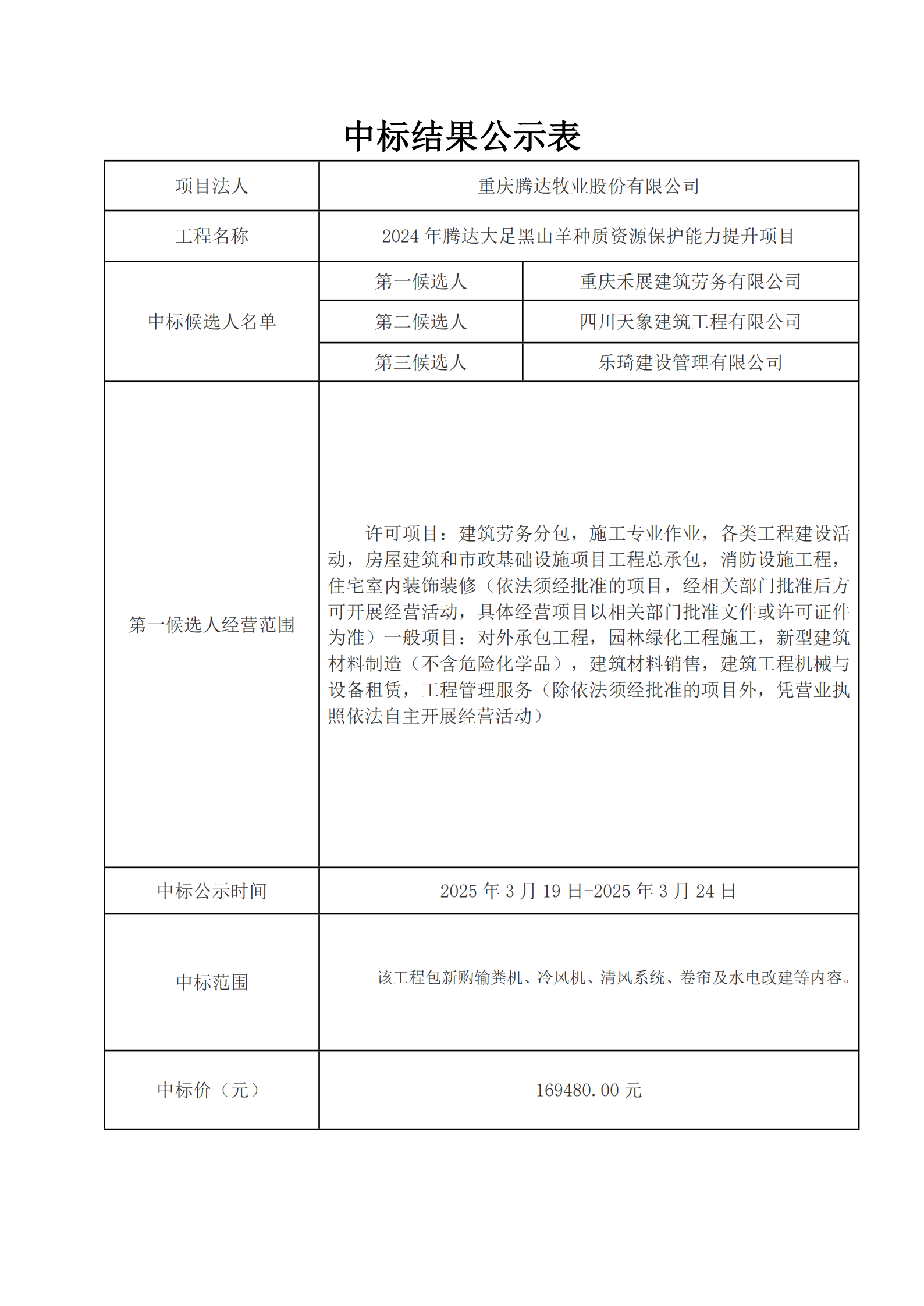 中标结果公示表

| 项目法人 | 重庆腾达牧业股份有限公司 | |
|---|---|---|
| 工程名称 | 2024 年腾达大足黑山羊种质资源保护能力提升项目 | |
| 中标候选人名单 | 第一候选人 | 重庆禾展建筑劳务有限公司 |
| | 第二候选人 | 四川天象建筑工程有限公司 |
| | 第三候选人 | 乐琦建设管理有限公司 |
| 第一候选人经营范围 | 许可项目：建筑劳务分包，施工专业作业，各类工程建设活动，房屋建筑和市政基础设施项目工程总承包，消防设施工程，住宅室内装饰装修（依法须经批准的项目，经相关部门批准后方可开展经营活动，具体经营项目以相关部门批准文件或许可证件为准）一般项目：对外承包工程，园林绿化工程施工，新型建筑材料制造（不含危险化学品），建筑材料销售，建筑工程机械与设备租赁，工程管理服务（除依法须经批准的项目外，凭营业执照依法自主开展经营活动） | |
| 中标公示时间 | 2025 年 3 月 19 日-2025 年 3 月 24 日 | |
| 中标范围 | 该工程包新购输粪机、冷风机、清风系统、卷帘及水电改建等内容。 | |
| 中标价（元） | 169480.00 元 | |